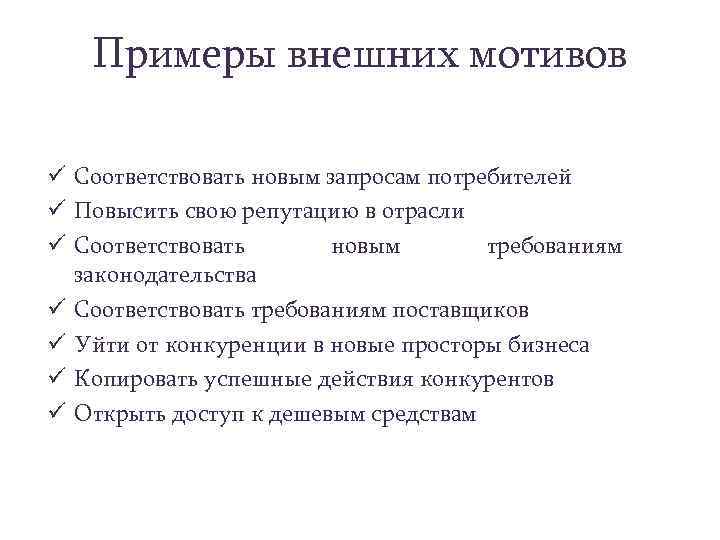 Примеры внешних мотивов

✓ Соответствовать новым запросам потребителей
✓ Повысить свою репутацию в отрасли
✓ Соответствовать новым требованиям законодательства
✓ Соответствовать требованиям поставщиков
✓ Уйти от конкуренции в новые просторы бизнеса
✓ Копировать успешные действия конкурентов
✓ Открыть доступ к дешевым средствам